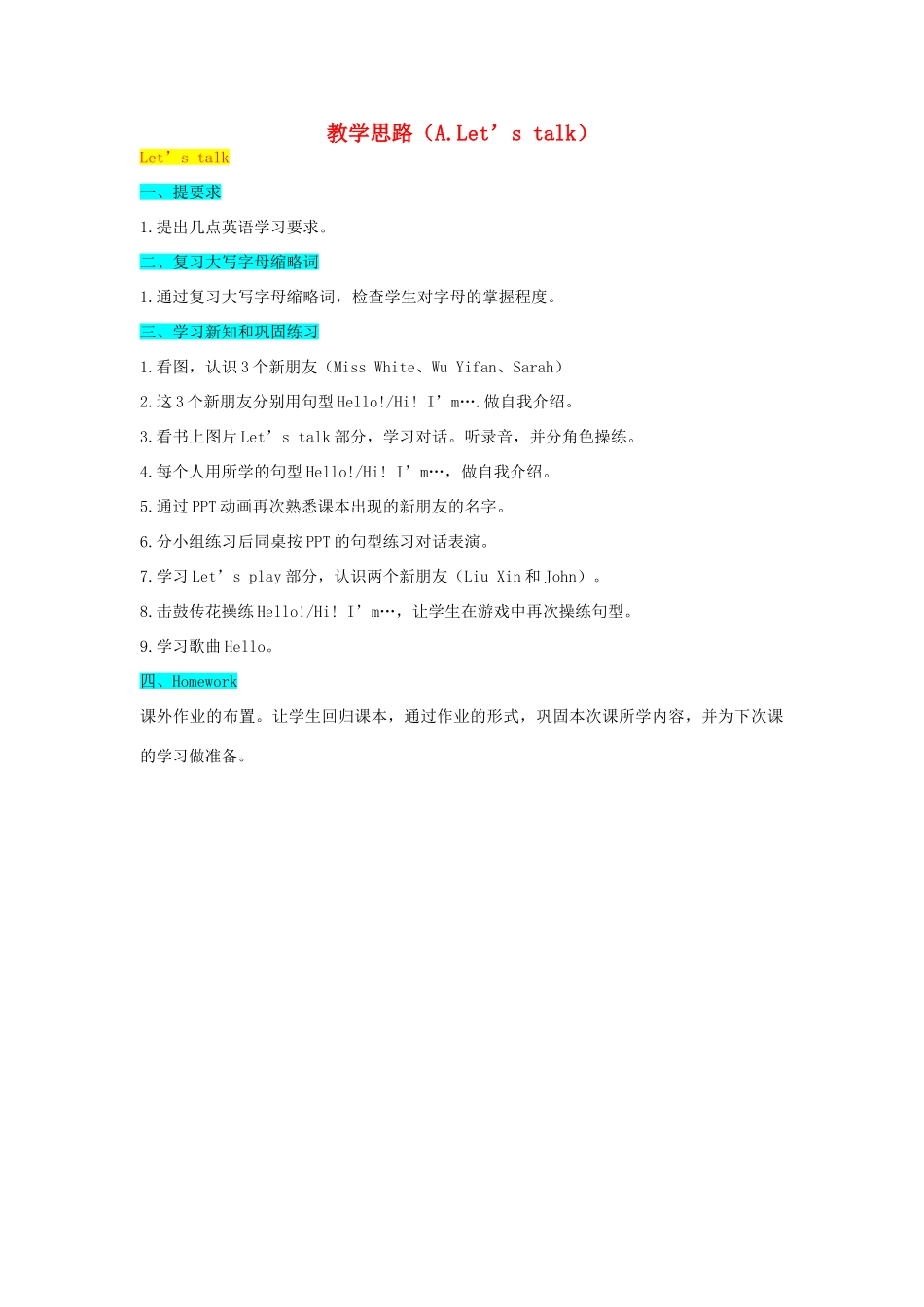 教学思路（A.Let’s talk）

Let’s talk

一、提要求

1.提出几点英语学习要求。

二、复习大写字母缩略词

1.通过复习大写字母缩略词，检查学生对字母的掌握程度。

三、学习新知和巩固练习

1.看图，认识3个新朋友（Miss White、Wu Yifan、Sarah）

2.这3个新朋友分别用句型Hello!/Hi! I’m….做自我介绍。

3.看书上图片Let’s talk部分，学习对话。听录音，并分角色操练。

4.每个人用所学的句型Hello!/Hi! I’m…，做自我介绍。

5.通过PPT动画再次熟悉课本出现的新朋友的名字。

6.分小组练习后同桌按PPT的句型练习对话表演。

7.学习Let’s play部分，认识两个新朋友（Liu Xin和John）。

8.击鼓传花操练Hello!/Hi! I’m…，让学生在游戏中再次操练句型。

9.学习歌曲Hello。

四、Homework

课外作业的布置。让学生回归课本，通过作业的形式，巩固本次课所学内容，并为下次课的学习做准备。